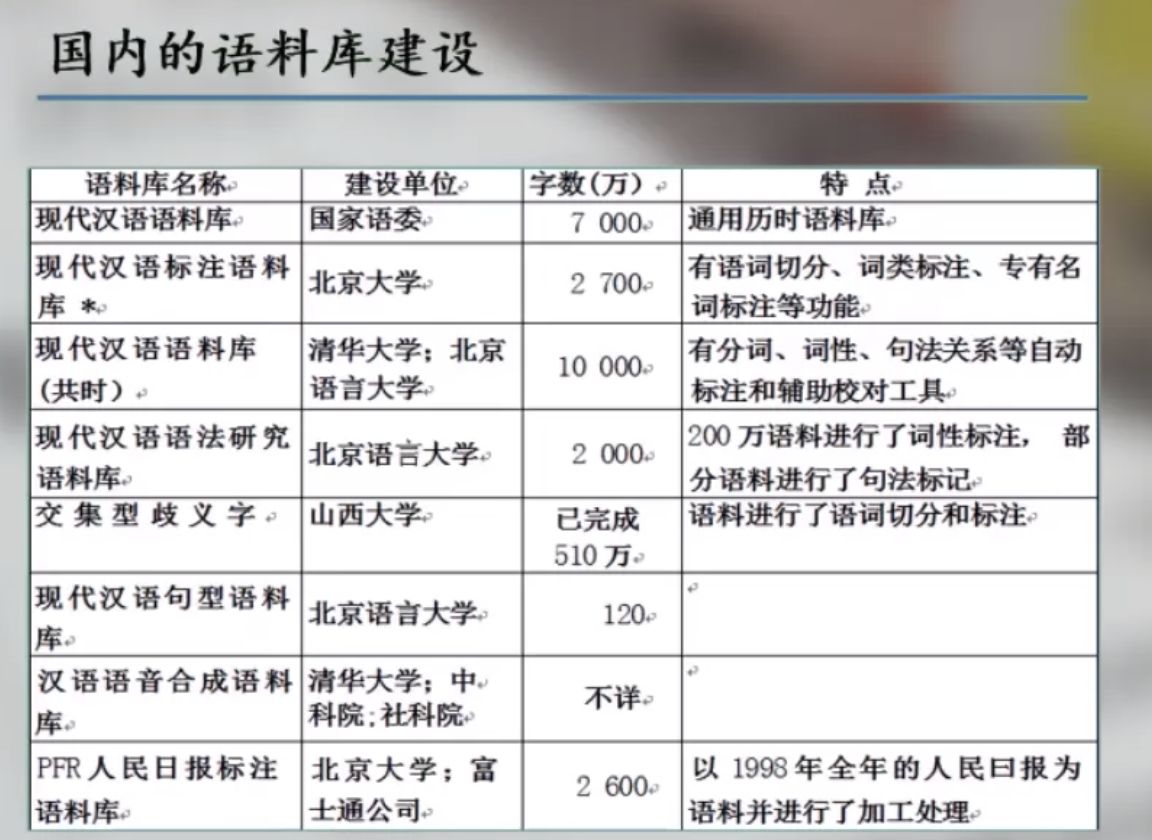 国内的语料库建设

| 语料库名称 | 建设单位 | 字数(万) | 特 点 |
|---|---|---|---|
| 现代汉语语料库 | 国家语委 | 7 000 | 通用历时语料库 |
| 现代汉语标注语料库 * | 北京大学 | 2 700 | 有语词切分、词类标注、专有名词标注等功能 |
| 现代汉语语料库(共时) | 清华大学；北京语言大学 | 10 000 | 有分词、词性、句法关系等自动标注和辅助校对工具 |
| 现代汉语语法研究语料库 | 北京语言大学 | 2 000 | 200 万语料进行了词性标注， 部分语料进行了句法标记 |
| 交集型歧义字 | 山西大学 | 已完成 510 万 | 语料进行了语词切分和标注 |
| 现代汉语句型语料库 | 北京语言大学 | 120 | |
| 汉语语音合成语料库 | 清华大学；中科院；社科院 | 不详 | |
| PFR 人民日报标注语料库 | 北京大学；富士通公司 | 2 600 | 以 1998 年全年的人民曰报为语料并进行了加工处理 |